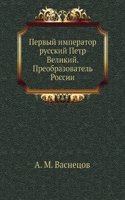 Первый император русский Петр Великий. Преобразователь России

А. М. Васнецов